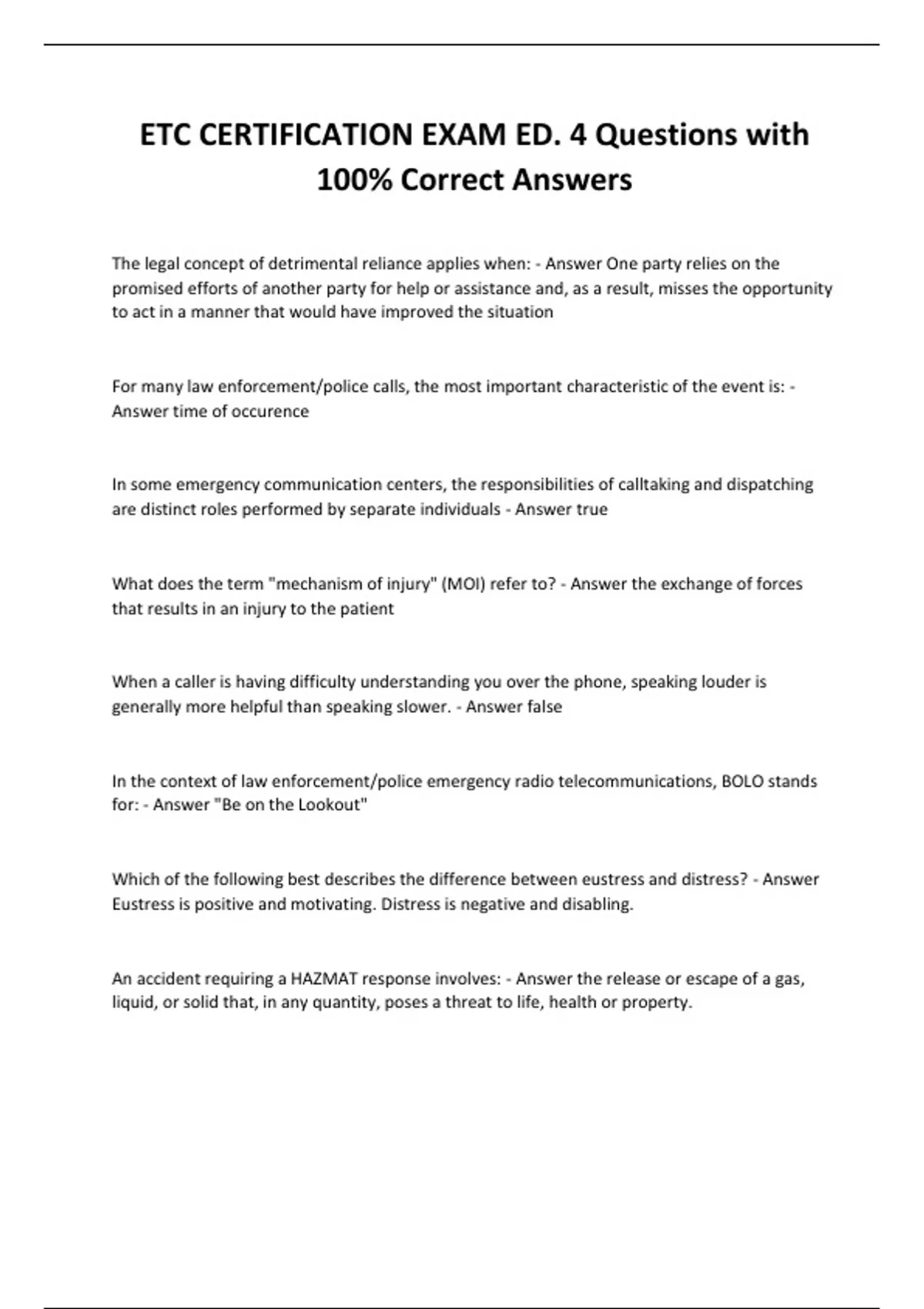 ETC CERTIFICATION EXAM ED. 4 Questions with 100% Correct Answers

The legal concept of detrimental reliance applies when: - Answer One party relies on the promised efforts of another party for help or assistance and, as a result, misses the opportunity to act in a manner that would have improved the situation

For many law enforcement/police calls, the most important characteristic of the event is: - Answer time of occurence

In some emergency communication centers, the responsibilities of calltaking and dispatching are distinct roles performed by separate individuals - Answer true

What does the term "mechanism of injury" (MOI) refer to? - Answer the exchange of forces that results in an injury to the patient

When a caller is having difficulty understanding you over the phone, speaking louder is generally more helpful than speaking slower. - Answer false

In the context of law enforcement/police emergency radio telecommunications, BOLO stands for: - Answer "Be on the Lookout"

Which of the following best describes the difference between eustress and distress? - Answer Eustress is positive and motivating. Distress is negative and disabling.

An accident requiring a HAZMAT response involves: - Answer the release or escape of a gas, liquid, or solid that, in any quantity, poses a threat to life, health or property.